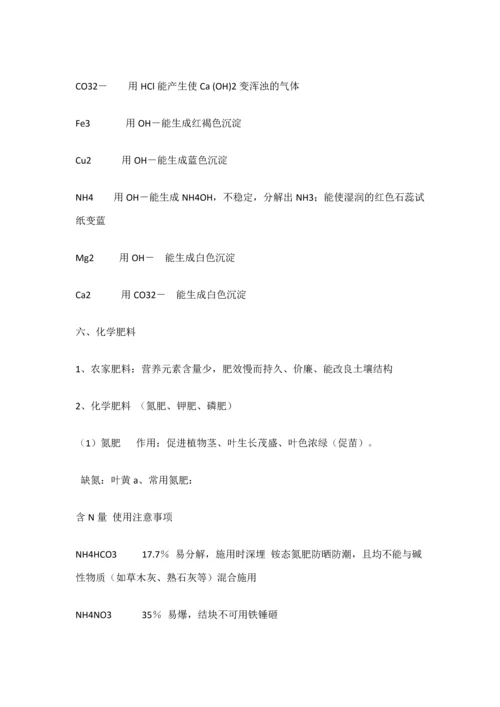 CO32－　　用 HCl 能产生使 Ca (OH)2 变浑浊的气体

Fe3　　用 OH－能生成红褐色沉淀

Cu2　　用 OH－能生成蓝色沉淀

NH4　　用 OH－能生成 NH4OH，不稳定，分解出 NH3；能使湿润的红色石蕊试纸变蓝

Mg2　　用 OH－　能生成白色沉淀

Ca2　　用 CO32－　能生成白色沉淀

六、化学肥料

1、农家肥料：营养元素含量少，肥效慢而持久、价廉、能改良土壤结构

2、化学肥料　(氮肥、钾肥、磷肥)

（1）氮肥　作用：促进植物茎、叶生长茂盛、叶色浓绿（促苗）。

缺氮：叶黄 a、常用氮肥：

含 N 量　使用注意事项

NH4HCO3　　17.7％　易分解，施用时深埋　铵态氮肥防晒防潮，且均不能与碱性物质（如草木灰、熟石灰等）混合施用

NH4NO3　　35％　易爆，结块不可用铁锤砸